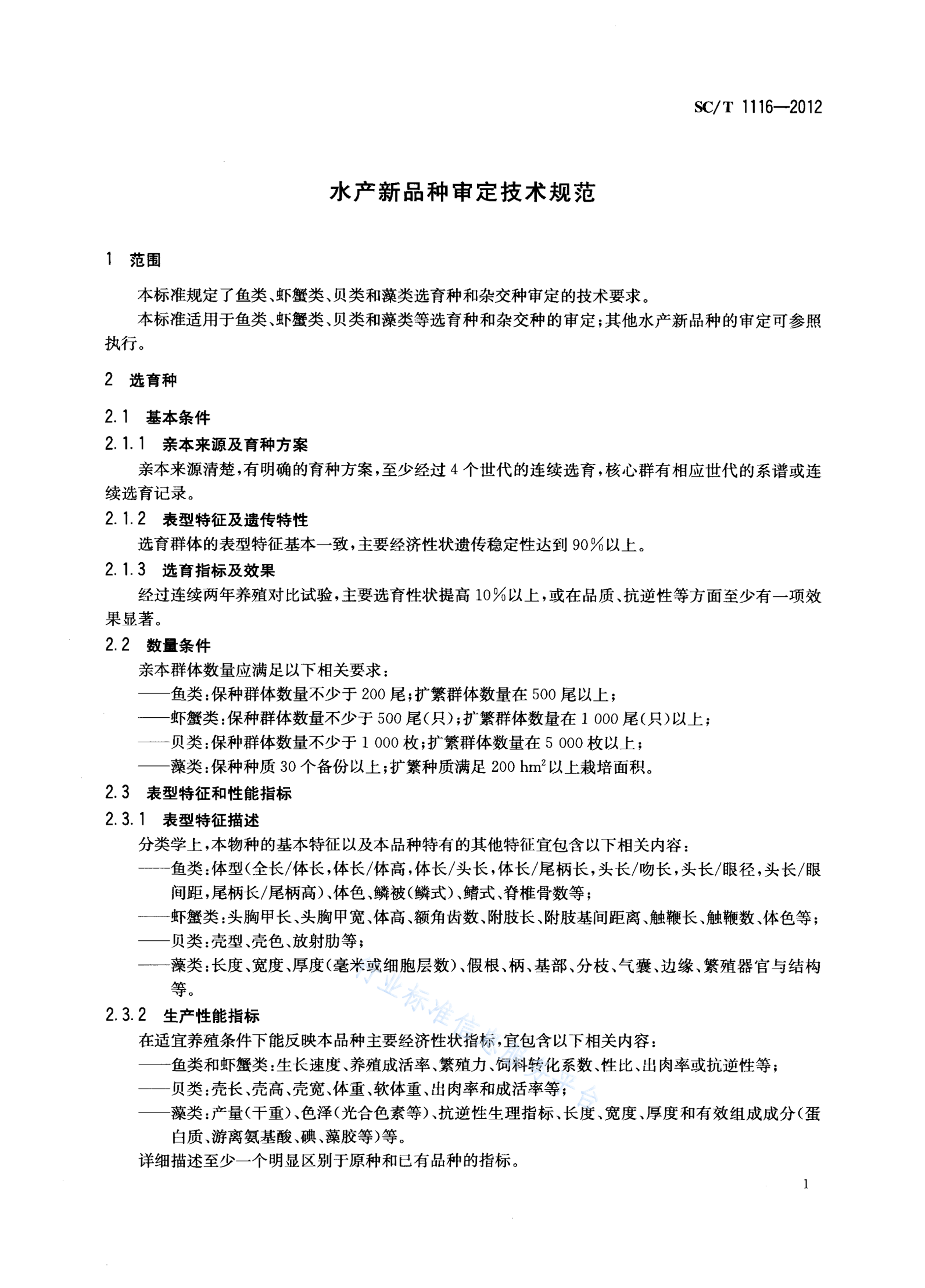 SC/T 1116—2012

水产新品种审定技术规范

1 范围

本标准规定了鱼类、虾蟹类、贝类和藻类选育种和杂交种审定的技术要求。

本标准适用于鱼类、虾蟹类、贝类和藻类等选育种和杂交种的审定;其他水产新品种的审定可参照执行。

2 选育种

2.1 基本条件

2.1.1 亲本来源及育种方案

亲本来源清楚,有明确的育种方案,至少经过4个世代的连续选育,核心群有相应世代的系谱或连续选育记录。

2.1.2 表型特征及遗传特性

选育群体的表型特征基本一致,主要经济性状遗传稳定性达到90%以上。

2.1.3 选育指标及效果

经过连续两年养殖对比试验,主要选育性状提高10%以上,或在品质、抗逆性等方面至少有一项效果显著。

2.2 数量条件

亲本群体数量应满足以下相关要求:

——鱼类:保种群体数量不少于200尾;扩繁群体数量在500尾以上;

——虾蟹类:保种群体数量不少于500尾(只);扩繁群体数量在1 000尾(只)以上;

——贝类:保种群体数量不少于1 000枚;扩繁群体数量在5 000枚以上;

——藻类:保种种质30个备份以上;扩繁种质满足200 $hm^2$以上栽培面积。

2.3 表型特征和性能指标

2.3.1 表型特征描述

分类学上,本物种的基本特征以及本品种特有的其他特征宜包含以下相关内容:

——鱼类:体型(全长/体长,体长/体高,体长/头长,体长/尾柄长,头长/吻长,头长/眼径,头长/眼间距,尾柄长/尾柄高)、体色、鳞被(鳞式)、鳍式、脊椎骨数等;

——虾蟹类:头胸甲长、头胸甲宽、体高、额角齿数、附肢长、附肢基间距离、触鞭长、触鞭数、体色等;

——贝类:壳型、壳色、放射肋等;

——藻类:长度、宽度、厚度(毫米或细胞层数)、假根、柄、基部、分枝、气囊、边缘、繁殖器官与结构等。

2.3.2 生产性能指标

在适宜养殖条件下能反映本品种主要经济性状指标,宜包含以下相关内容:

——鱼类和虾蟹类:生长速度、养殖成活率、繁殖力、饲料转化系数、性比、出肉率或抗逆性等;

——贝类:壳长、壳高、壳宽、体重、软体重、出肉率和成活率等;

——藻类:产量(干重)、色泽(光合色素等)、抗逆性生理指标、长度、宽度、厚度和有效组成成分(蛋白质、游离氨基酸、碘、藻胶等)等。

详细描述至少一个明显区别于原种和已有品种的指标。

行业标准信息服务平台

1